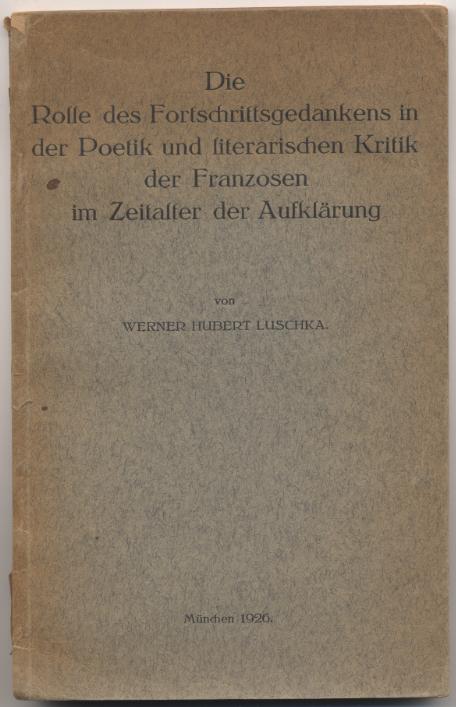 Die
Rolle des Fortschrittsgedankens in der Poetik und literarischen Kritik der Franzosen im Zeitalter der Aufklärung

von
WERNER HUBERT LUSCHKA.

München 1926.